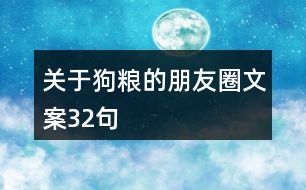 关于狗粮的朋友圈文案32句